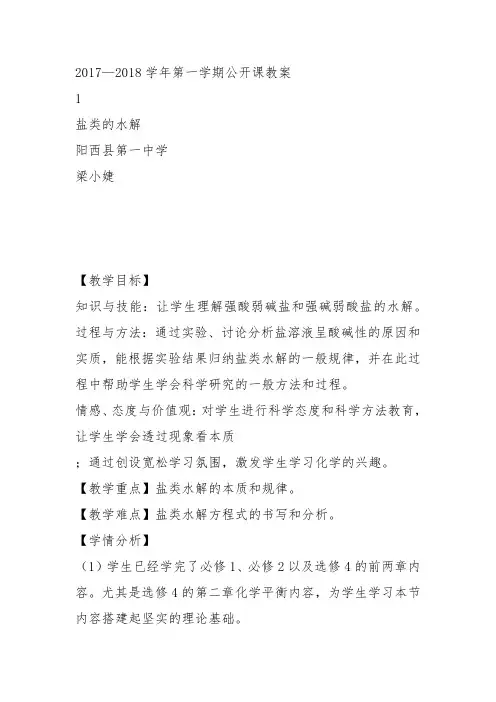 2017—2018 学年第一学期公开课教案

1

盐类的水解

阳西县第一中学

梁小婕

【教学目标】

知识与技能：让学生理解强酸弱碱盐和强碱弱酸盐的水解。

过程与方法：通过实验、讨论分析盐溶液呈酸碱性的原因和实质，能根据实验结果归纳盐类水解的一般规律，并在此过程中帮助学生学会科学研究的一般方法和过程。

情感、态度与价值观：对学生进行科学态度和科学方法教育，让学生学会透过现象看本质

；通过创设宽松学习氛围，激发学生学习化学的兴趣。

【教学重点】盐类水解的本质和规律。

【教学难点】盐类水解方程式的书写和分析。

【学情分析】

（1）学生已经学完了必修 1、必修 2 以及选修 4 的前两章内容。尤其是选修 4 的第二章化学平衡内容，为学生学习本节内容搭建起坚实的理论基础。